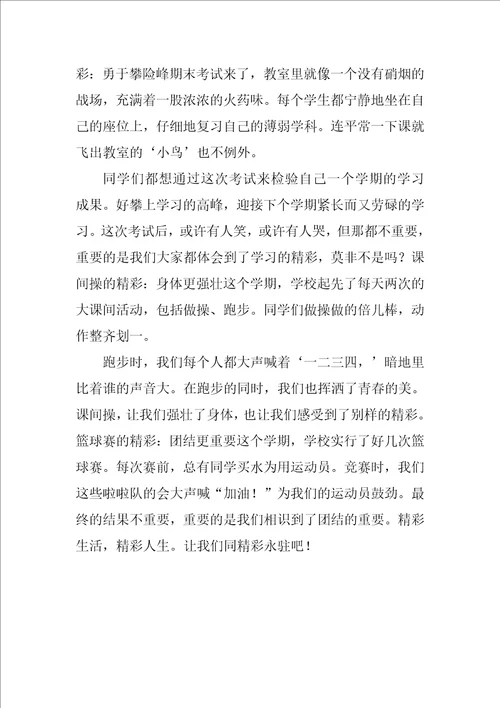 彩：勇于攀险峰期末考试来了，教室里就像一个没有硝烟的战场，充满着一股浓浓的火药味。每个学生都宁静地坐在自己的座位上，仔细地复习自己的薄弱学科。连平常一下课就飞出教室的‘小鸟’也不例外。

同学们都想通过这次考试来检验自己一个学期的学习成果。好攀上学习的高峰，迎接下个学期紧长而又劳碌的学习。这次考试后，或许有人笑，或许有人哭，但那都不重要，重要的是我们大家都体会到了学习的精彩，莫非不是吗？课间操的精彩：身体更强壮这个学期，学校起先了每天两次的大课间活动，包括做操、跑步。同学们做操做的倍儿棒，动作整齐划一。

跑步时，我们每个人都大声喊着‘一二三四，’暗地里比着谁的声音大。在跑步的同时，我们也挥洒了青春的美。课间操，让我们强壮了身体，也让我们感受到了别样的精彩。篮球赛的精彩：团结更重要这个学期，学校实行了好几次篮球赛。每次赛前，总有同学买水为用运动员。竞赛时，我们这些啦啦队的会大声喊“加油！”为我们的运动员鼓劲。最终的结果不重要，重要的是我们相识到了团结的重要。精彩生活，精彩人生。让我们同精彩永驻吧！